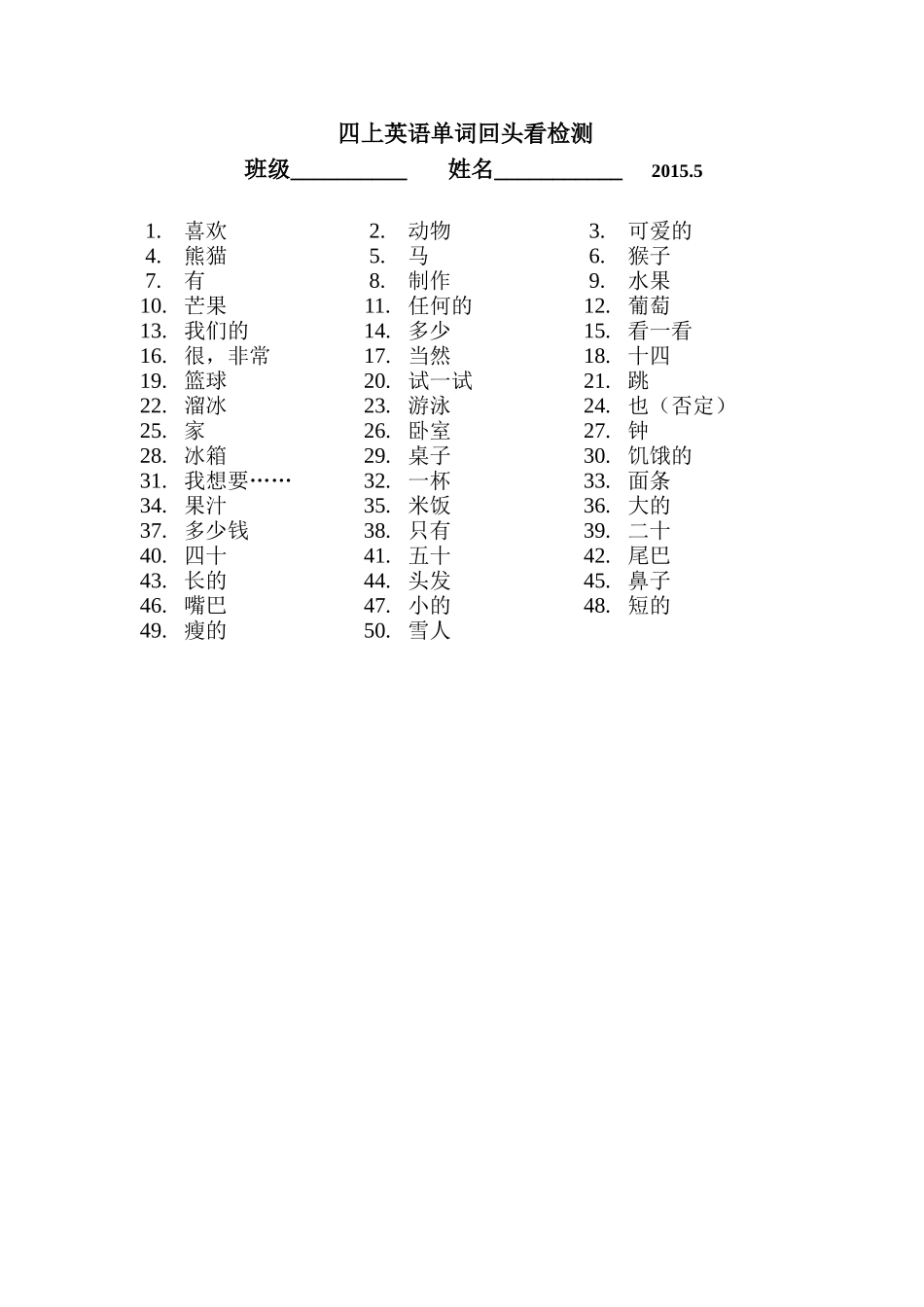 四上英语单词回头看检测

班级__________ 姓名___________ 2015.5

1. 喜欢
2. 动物
3. 可爱的
4. 熊猫
5. 马
6. 猴子
7. 有
8. 制作
9. 水果
10. 芒果
11. 任何的
12. 葡萄
13. 我们的
14. 多少
15. 看一看
16. 很，非常
17. 当然
18. 十四
19. 篮球
20. 试一试
21. 跳
22. 溜冰
23. 游泳
24. 也（否定）
25. 家
26. 卧室
27. 钟
28. 冰箱
29. 桌子
30. 饥饿的
31. 我想要……
32. 一杯
33. 面条
34. 果汁
35. 米饭
36. 大的
37. 多少钱
38. 只有
39. 二十
40. 四十
41. 五十
42. 尾巴
43. 长的
44. 头发
45. 鼻子
46. 嘴巴
47. 小的
48. 短的
49. 瘦的
50. 雪人